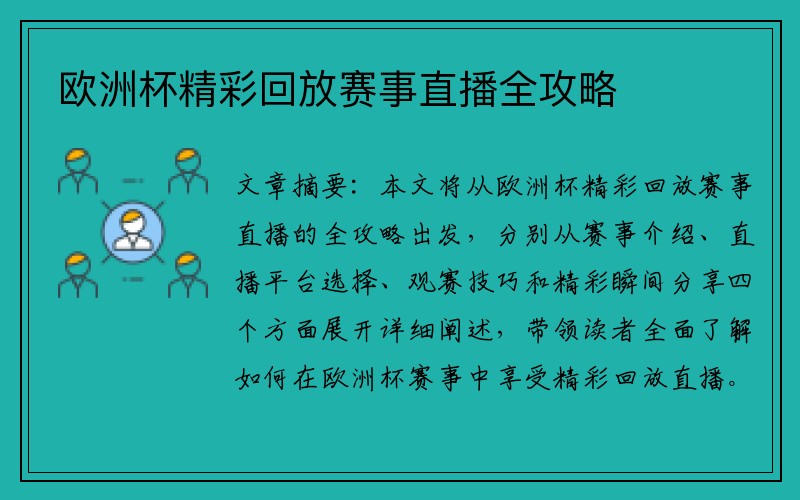 欧洲杯精彩回放赛事直播全攻略

文章摘要：本文将从欧洲杯精彩回放赛事直播的全攻略出发，分别从赛事介绍、直播平台选择、观赛技巧和精彩瞬间分享四个方面展开详细阐述，带领读者全面了解如何在欧洲杯赛事中享受精彩回放直播。